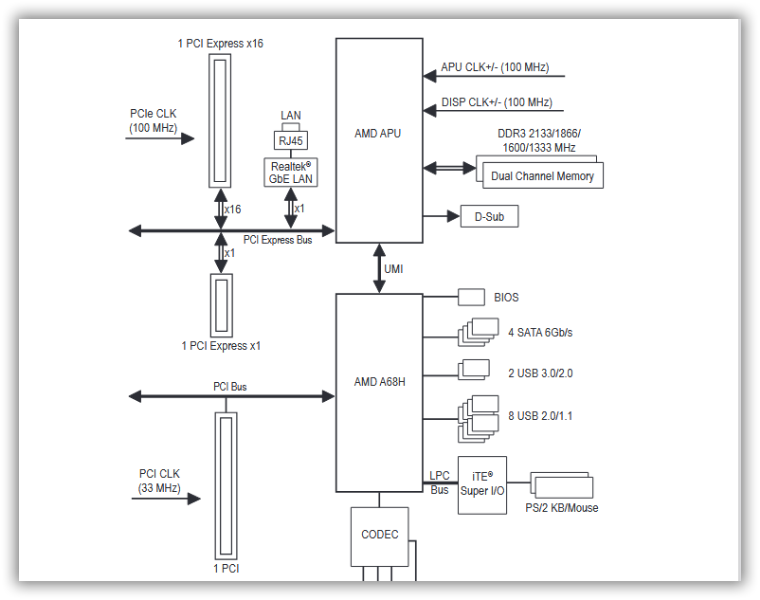 1 PCI Express x16

PCIe CLK
(100 MHz)

LAN
RJ45
Realtek®
GbE LAN

x16
x1

PCI Express Bus

x1

1 PCI Express x1

AMD APU

APU CLK+/- (100 MHz)

DISP CLK+/- (100 MHz)

DDR3 2133/1866/
1600/1333 MHz

Dual Channel Memory

D-Sub

UMI

AMD A68H

BIOS

4 SATA 6Gb/s

2 USB 3.0/2.0

8 USB 2.0/1.1

PCI Bus

PCI CLK
(33 MHz)

1 PCI

LPC
Bus

iTE®
Super I/O

PS/2 KB/Mouse

CODEC